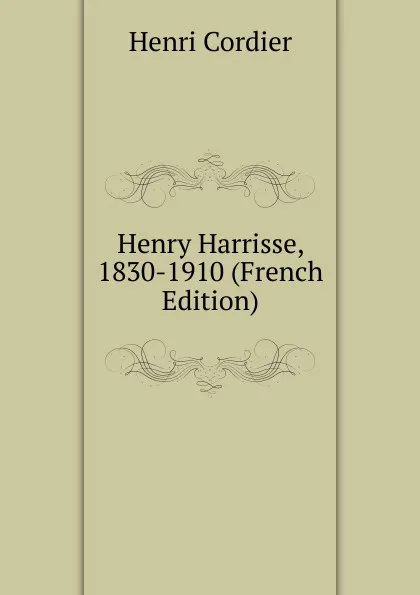 Henri Cordier

Henry Harrisse, 1830-1910 (French Edition)